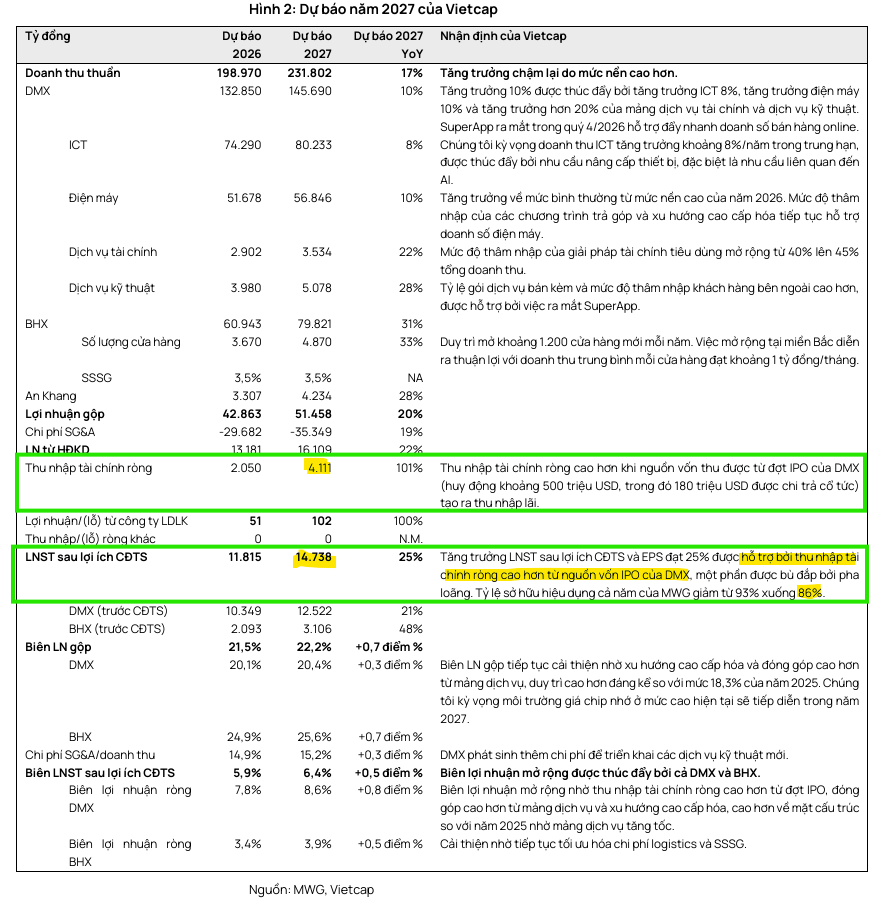 Hình 2: Dự báo năm 2027 của Vietcap

| Tỷ đồng | Dự báo 2026 | Dự báo 2027 | Dự báo 2027 YoY | Nhận định của Vietcap |
|---|---|---|---|---|
| Doanh thu thuần | 198.970 | 231.802 | 17% | Tăng trưởng chậm lại do mức nền cao hơn. |
| DMX | 132.850 | 145.690 | 10% | Tăng trưởng 10% được thúc đẩy bởi tăng trưởng ICT 8%, tăng trưởng điện máy 10% và tăng trưởng hơn 20% của mảng dịch vụ tài chính và dịch vụ kỹ thuật. SuperApp ra mắt trong quý 4/2026 hỗ trợ đẩy nhanh doanh số bán hàng online. |
| ICT | 74.290 | 80.233 | 8% | Chúng tôi kỳ vọng doanh thu ICT tăng trưởng khoảng 8%/năm trong trung hạn, được thúc đẩy bởi nhu cầu nâng cấp thiết bị, đặc biệt là nhu cầu liên quan đến AI. |
| Điện máy | 51.678 | 56.846 | 10% | Tăng trưởng về mức bình thường từ mức nền cao của năm 2026. Mức độ thâm nhập của các chương trình trả góp và xu hướng cao cấp hóa tiếp tục hỗ trợ doanh số điện máy. |
| Dịch vụ tài chính | 2.902 | 3.534 | 22% | Mức độ thâm nhập của giải pháp tài chính tiêu dùng mở rộng từ 40% lên 45% tổng doanh thu. |
| Dịch vụ kỹ thuật | 3.980 | 5.078 | 28% | Tỷ lệ gói dịch vụ bán kèm và mức độ thâm nhập khách hàng bên ngoài cao hơn, được hỗ trợ bởi việc ra mắt SuperApp. |
| BHX | 60.943 | 79.821 | 31% | |
| Số lượng cửa hàng | 3.670 | 4.870 | 33% | Duy trì mở khoảng 1.200 cửa hàng mới mỗi năm. Việc mở rộng tại miền Bắc diễn ra thuận lợi với doanh thu trung bình mỗi cửa hàng đạt khoảng 1 tỷ đồng/tháng. |
| SSSG | 3,5% | 3,5% | NA | |
| An Khang | 3.307 | 4.234 | 28% | |
| Lợi nhuận gộp | 42.863 | 51.458 | 20% | |
| Chi phí SG&A | -29.682 | -35.349 | 19% | |
| LN từ HĐKD | 13.181 | 16.109 | 22% | |
| Thu nhập tài chính ròng | 2.050 | 4.111 | 101% | Thu nhập tài chính ròng cao hơn khi nguồn vốn thu được từ đợt IPO của DMX (huy động khoảng 500 triệu USD, trong đó 180 triệu USD được chi trả cổ tức) tạo ra thu nhập lãi. |
| Lợi nhuận/(lỗ) từ công ty LDLK | 51 | 102 | 100% | |
| Thu nhập/(lỗ) ròng khác | 0 | 0 | N.M. | |
| LNST sau lợi ích CĐTS | 11.815 | 14.738 | 25% | Tăng trưởng LNST sau lợi ích CĐTS và EPS đạt 25% được hỗ trợ bởi thu nhập tài chính ròng cao hơn từ nguồn vốn IPO của DMX, một phần được bù đắp bởi pha loãng. Tỷ lệ sở hữu hiệu dụng cả năm của MWG giảm từ 93% xuống 86%. |
| DMX (trước CĐTS) | 10.349 | 12.522 | 21% | |
| BHX (trước CĐTS) | 2.093 | 3.106 | 48% | |
| Biên LN gộp | 21,5% | 22,2% | +0,7 điểm % | |
| DMX | 20,1% | 20,4% | +0,3 điểm % | Biên LN gộp tiếp tục cải thiện nhờ xu hướng cao cấp hóa và đóng góp cao hơn từ mảng dịch vụ, duy trì cao hơn đáng kể so với mức 18,3% của năm 2025. Chúng tôi kỳ vọng môi trường giá chip nhớ ở mức cao hiện tại sẽ tiếp diễn trong năm 2027. |
| BHX | 24,9% | 25,6% | +0,7 điểm % | |
| Chi phí SG&A/doanh thu | 14,9% | 15,2% | +0,3 điểm % | DMX phát sinh thêm chi phí để triển khai các dịch vụ kỹ thuật mới. |
| Biên LNST sau lợi ích CĐTS | 5,9% | 6,4% | +0,5 điểm % | Biên lợi nhuận mở rộng được thúc đẩy bởi cả DMX và BHX. |
| Biên lợi nhuận ròng DMX | 7,8% | 8,6% | +0,8 điểm % | Biên lợi nhuận mở rộng nhờ thu nhập tài chính ròng cao hơn từ đợt IPO, đóng góp cao hơn từ mảng dịch vụ và xu hướng cao cấp hóa, cao hơn về mặt cấu trúc so với năm 2025 nhờ mảng dịch vụ tăng tốc. |
| Biên lợi nhuận ròng BHX | 3,4% | 3,9% | +0,5 điểm % | Cải thiện nhờ tiếp tục tối ưu hóa chi phí logistics và SSSG. |

Nguồn: MWG, Vietcap